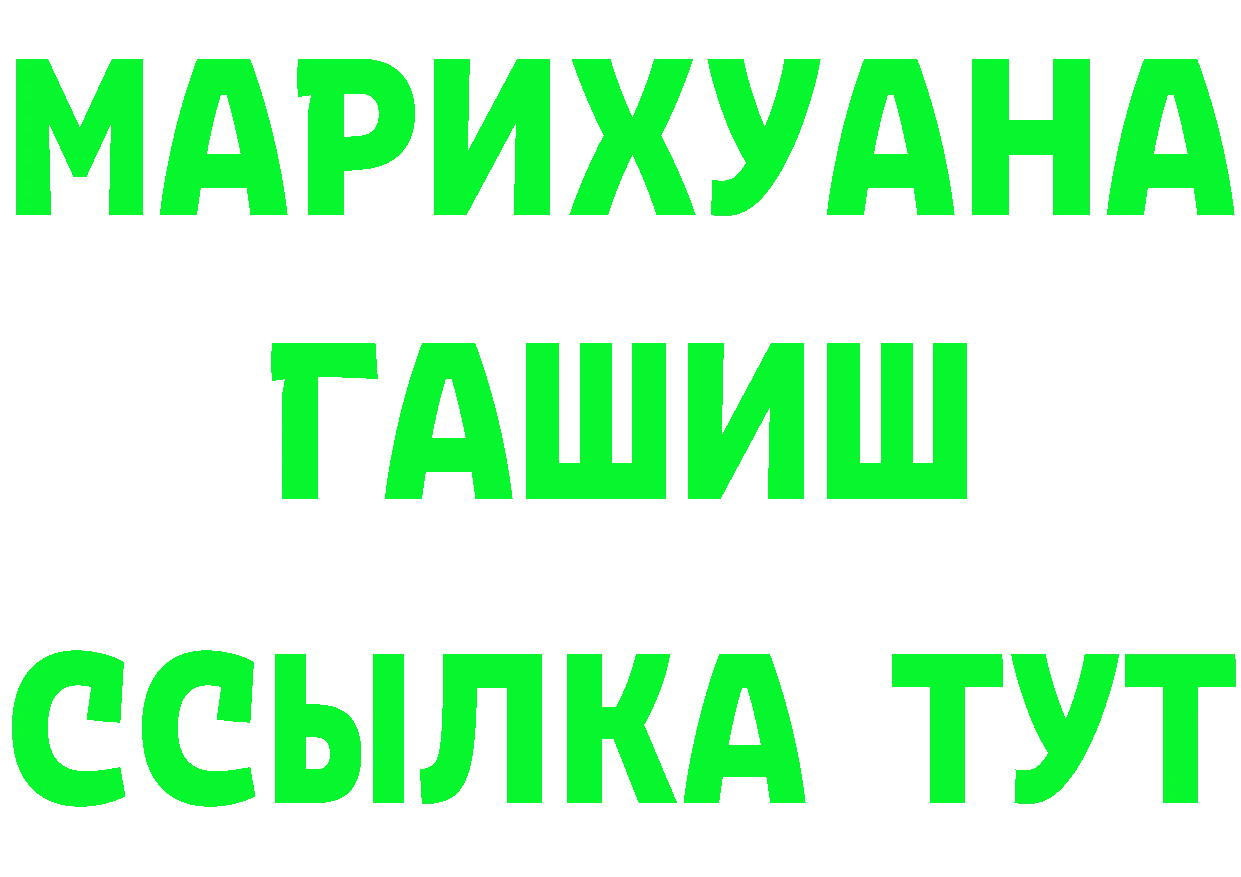 МАРИХУАНА
ГАШИШ
ССЫЛКА ТУТ